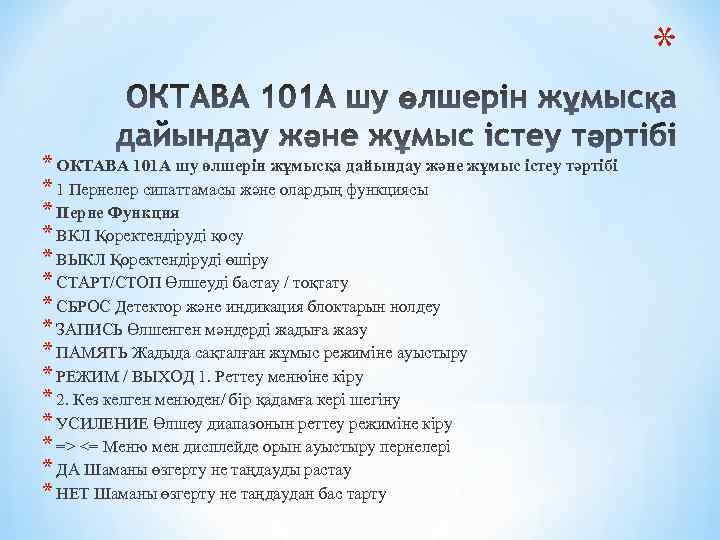 *

ОКТАВА 101А шу өлшерін жұмысқа дайындау және жұмыс істеу тәртібі

* ОКТАВА 101А шу өлшерін жұмысқа дайындау және жұмыс істеу тәртібі
* 1 Пернелер сипаттамасы және олардың функциясы
* Перне Функция
* ВКЛ Қоректендіруді қосу
* ВЫКЛ Қоректендіруді өшіру
* СТАРТ/СТОП Өлшеуді бастау / тоқтату
* СБРОС Детектор және индикация блоктарын нолдеу
* ЗАПИСЬ Өлшенген мәндерді жадыға жазу
* ПАМЯТЬ Жадыда сақталған жұмыс режиміне ауыстыру
* РЕЖИМ / ВЫХОД 1. Реттеу менюіне кіру
* 2. Кез келген менюден/ бір қадамға кері шегіну
* УСИЛЕНИЕ Өлшеу диапазонын реттеу режиміне кіру
* => <= Меню мен дисплейде орын ауыстыру пернелері
* ДА Шаманы өзгерту не таңдауды растау
* НЕТ Шаманы өзгерту не таңдаудан бас тарту